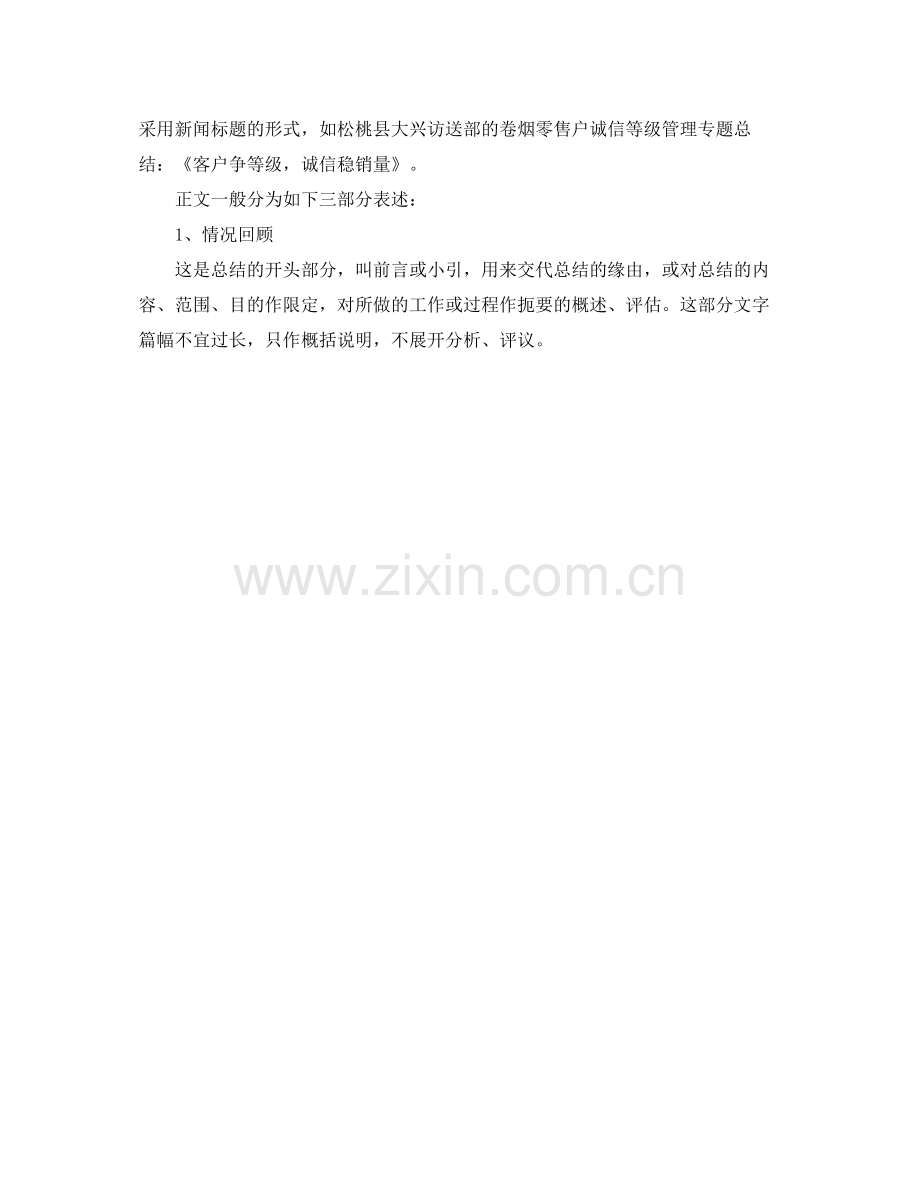 采用新闻标题的形式，如松桃县大兴访送部的卷烟零售户诚信等级管理专题总结：《客户争等级，诚信稳销量》。

正文一般分为如下三部分表述：

1、情况回顾

这是总结的开头部分，叫前言或小引，用来交代总结的缘由，或对总结的内容、范围、目的作限定，对所做的工作或过程作扼要的概述、评估。这部分文字篇幅不宜过长，只作概括说明，不展开分析、评议。

www.zixin.com.cn